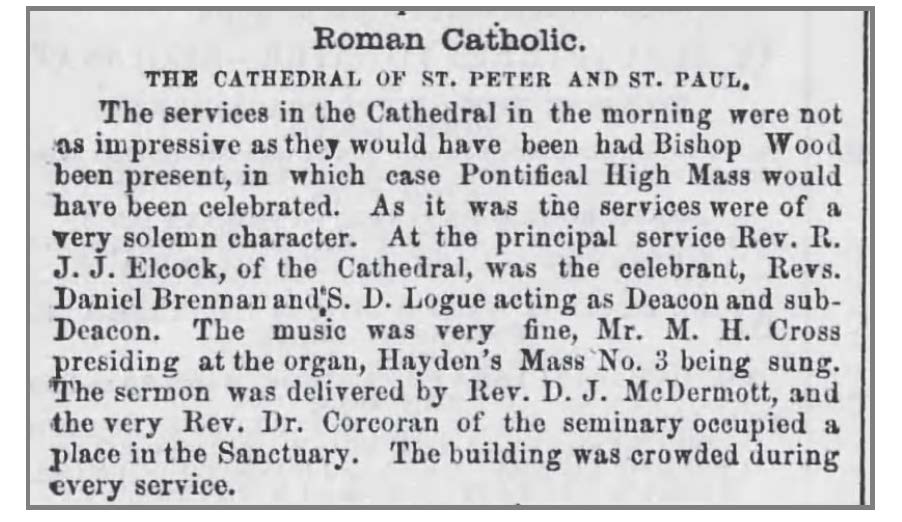 Roman Catholic.

THE CATHEDRAL OF ST. PETER AND ST. PAUL.

The services in the Cathedral in the morning were not as impressive as they would have been had Bishop Wood been present, in which case Pontifical High Mass would have been celebrated. As it was the services were of a very solemn character. At the principal service Rev. R. J. J. Elcock, of the Cathedral, was the celebrant, Revs. Daniel Brennan and S. D. Logue acting as Deacon and sub-Deacon. The music was very fine, Mr. M. H. Cross presiding at the organ, Hayden's Mass No. 3 being sung. The sermon was delivered by Rev. D. J. McDermott, and the very Rev. Dr. Corcoran of the seminary occupied a place in the Sanctuary. The building was crowded during every service.